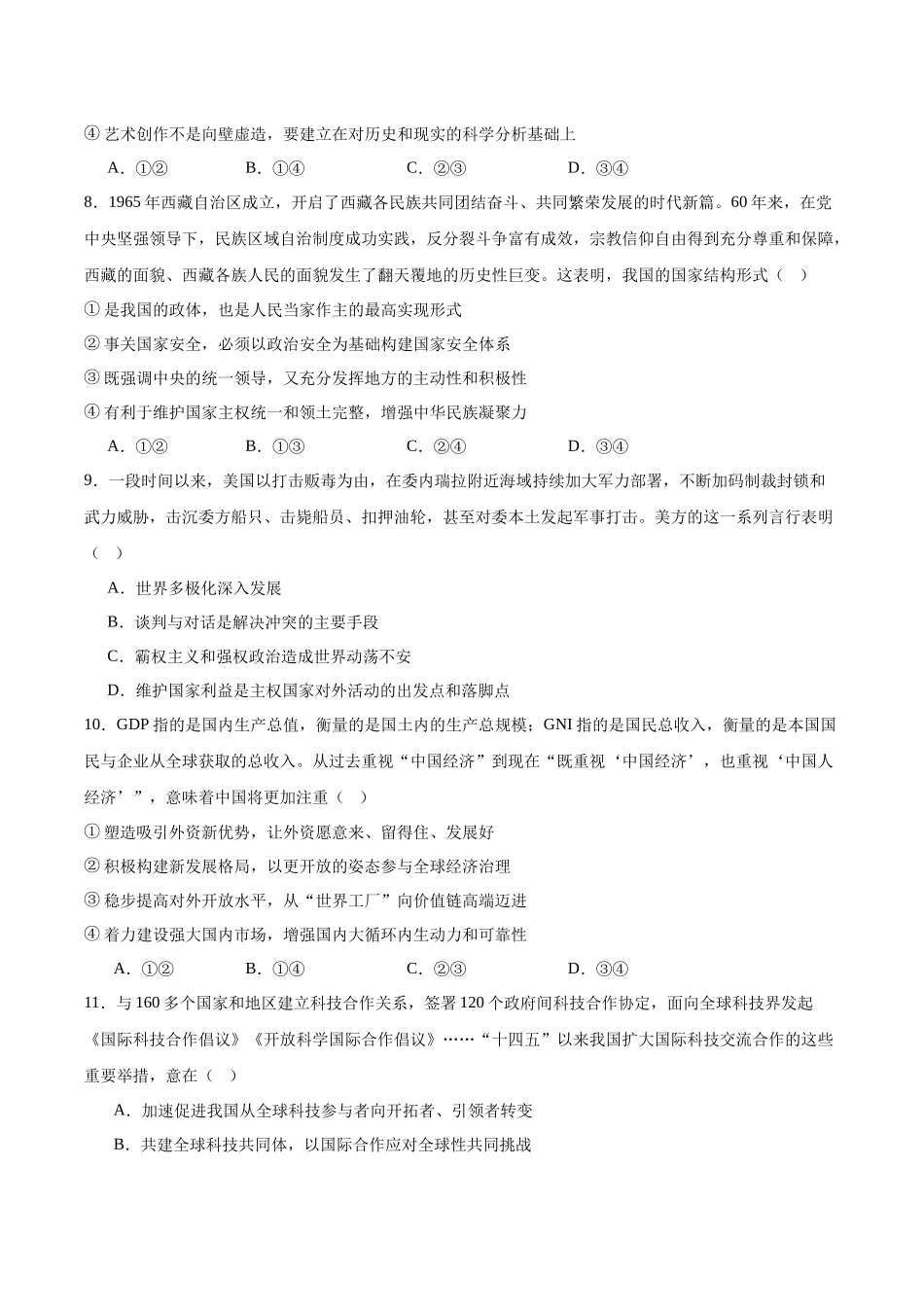 ④ 艺术创作不是向壁虚造，要建立在对历史和现实的科学分析基础上

A．①②　　B．①④　　C．②③　　D．③④

8．1965 年西藏自治区成立，开启了西藏各民族共同团结奋斗、共同繁荣发展的时代新篇。60 年来，在党中央坚强领导下，民族区域自治制度成功实践，反分裂斗争富有成效，宗教信仰自由得到充分尊重和保障，西藏的面貌、西藏各族人民的面貌发生了翻天覆地的历史性巨变。这表明，我国的国家结构形式（　）

① 是我国的政体，也是人民当家作主的最高实现形式

② 事关国家安全，必须以政治安全为基础构建国家安全体系

③ 既强调中央的统一领导，又充分发挥地方的主动性和积极性

④ 有利于维护国家主权统一和领土完整，增强中华民族凝聚力

A．①②　　B．①③　　C．②④　　D．③④

9．一段时间以来，美国以打击贩毒为由，在委内瑞拉附近海域持续加大军力部署，不断加码制裁封锁和武力威胁，击沉委方船只、击毙船员、扣押油轮，甚至对委本土发起军事打击。美方的这一系列言行表明（　）

A．世界多极化深入发展

B．谈判与对话是解决冲突的主要手段

C．霸权主义和强权政治造成世界动荡不安

D．维护国家利益是主权国家对外活动的出发点和落脚点

10．GDP 指的是国内生产总值，衡量的是国土内的生产总规模；GNI 指的是国民总收入，衡量的是本国国民与企业从全球获取的总收入。从过去重视“中国经济”到现在“既重视‘中国经济’，也重视‘中国人经济’”，意味着中国将更加注重（　）

① 塑造吸引外资新优势，让外资愿意来、留得住、发展好

② 积极构建新发展格局，以更开放的姿态参与全球经济治理

③ 稳步提高对外开放水平，从“世界工厂”向价值链高端迈进

④ 着力建设强大国内市场，增强国内大循环内生动力和可靠性

A．①②　　B．①④　　C．②③　　D．③④

11．与 160 多个国家和地区建立科技合作关系，签署 120 个政府间科技合作协定，面向全球科技界发起《国际科技合作倡议》《开放科学国际合作倡议》……“十四五”以来我国扩大国际科技交流合作的这些重要举措，意在（　）

A．加速促进我国从全球科技参与者向开拓者、引领者转变

B．共建全球科技共同体，以国际合作应对全球性共同挑战